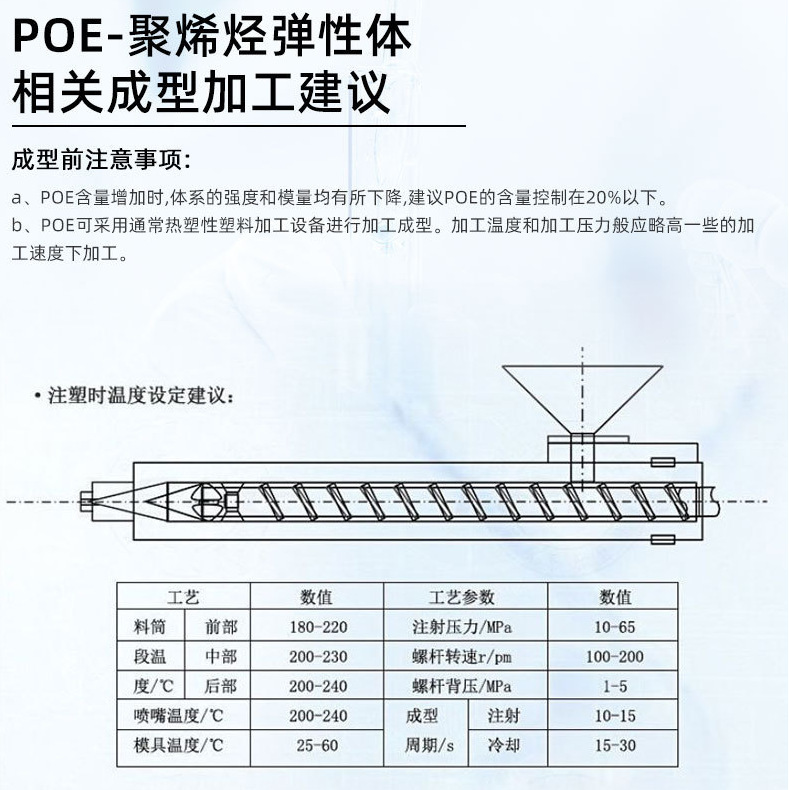 POE-聚烯烃弹性体
相关成型加工建议

成型前注意事项:

a、POE含量增加时,体系的强度和模量均有所下降,建议POE的含量控制在20%以下。
b、POE可采用通常热塑性塑料加工设备进行加工成型。加工温度和加工压力般应略高一些的加工速度下加工。

• 注塑时温度设定建议:

| 工艺 | | 数值 | 工艺参数 | | 数值 |
|---|---|---|---|---|---|
| 料筒 | 前部 | 180-220 | 注射压力/MPa | | 10-65 |
| 段温 | 中部 | 200-230 | 螺杆转速r/pm | | 100-200 |
| 度/℃ | 后部 | 200-240 | 螺杆背压/MPa | | 1-5 |
| 喷嘴温度/℃ | | 200-240 | 成型 | 注射 | 10-15 |
| 模具温度/℃ | | 25-60 | 周期/s | 冷却 | 15-30 |